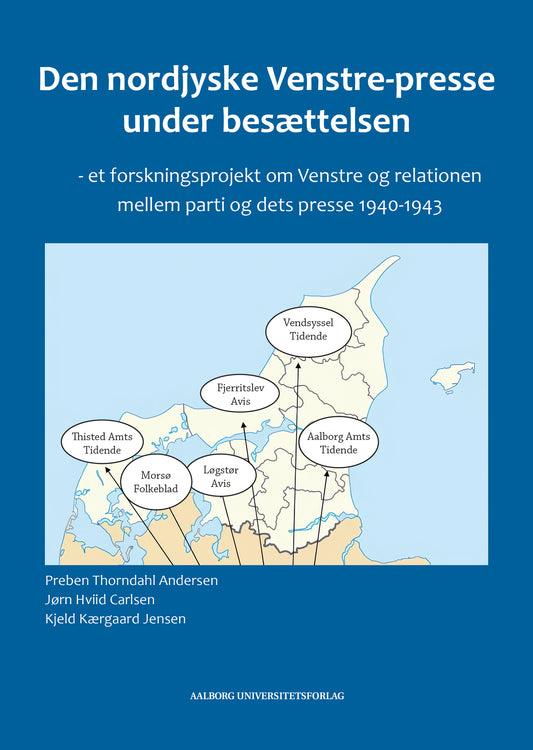 Den nordjyske Venstre-presse under besættelsen

- et forskningsprojekt om Venstre og relationen mellem parti og dets presse 1940-1943

Vendsyssel Tidende

Fjerritslev Avis

Thisted Amts Tidende

Aalborg Amts Tidende

Morsø Folkeblad

Løgstør Avis

Preben Thorndahl Andersen
Jørn Hviid Carlsen
Kjeld Kærgaard Jensen

AALBORG UNIVERSITETSFORLAG